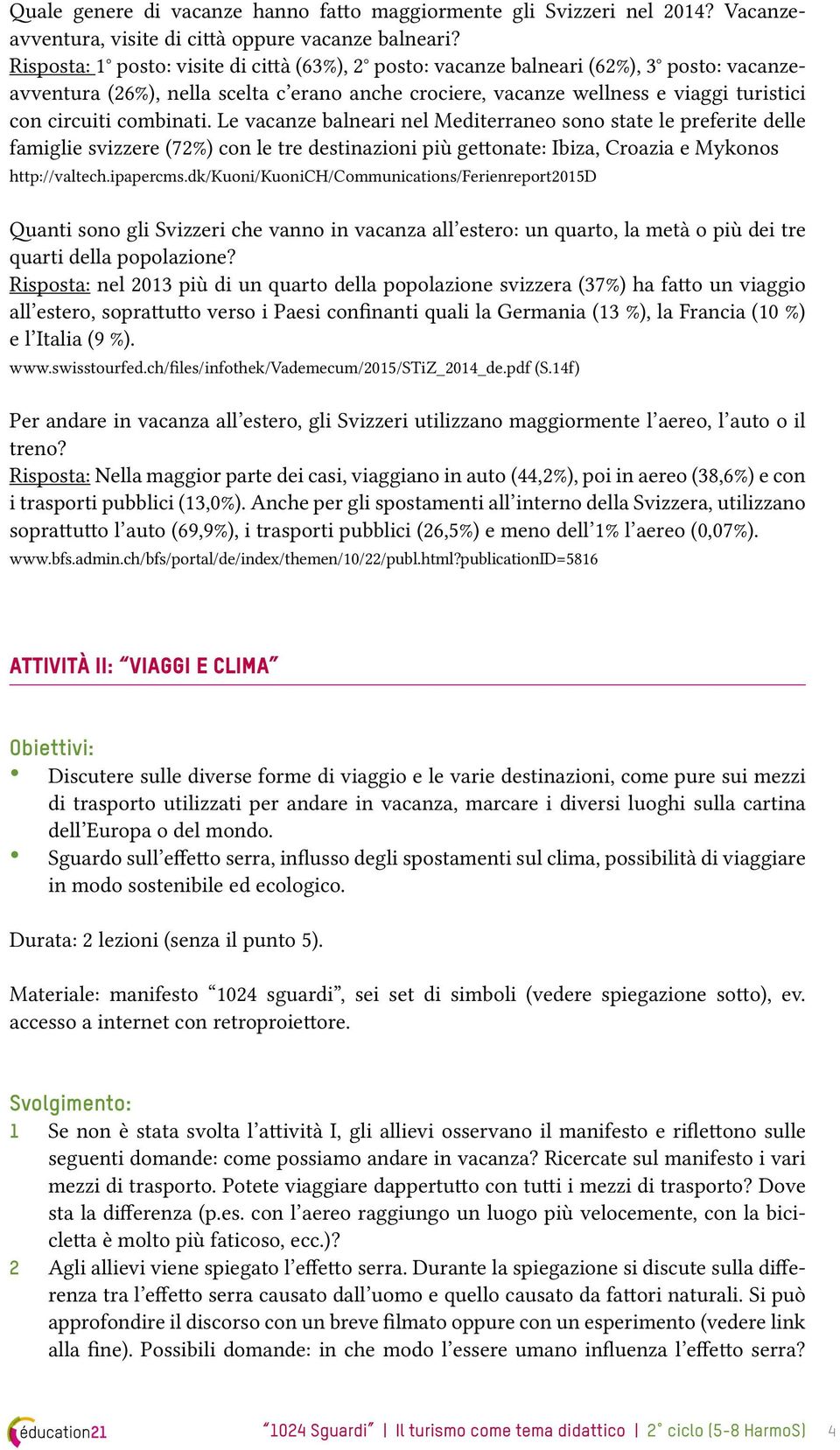 Quale genere di vacanze hanno fatto maggiormente gli Svizzeri nel 2014? Vacanze-avventura, visite di città oppure vacanze balneari?
Risposta: 1° posto: visite di città (63%), 2° posto: vacanze balneari (62%), 3° posto: vacanze-avventura (26%), nella scelta c'erano anche crociere, vacanze wellness e viaggi turistici con circuiti combinati. Le vacanze balneari nel Mediterraneo sono state le preferite delle famiglie svizzere (72%) con le tre destinazioni più gettonate: Ibiza, Croazia e Mykonos
http://valtech.ipapercms.dk/Kuoni/KuoniCH/Communications/Ferienreport2015D

Quanti sono gli Svizzeri che vanno in vacanza all'estero: un quarto, la metà o più dei tre quarti della popolazione?
Risposta: nel 2013 più di un quarto della popolazione svizzera (37%) ha fatto un viaggio all'estero, soprattutto verso i Paesi confinanti quali la Germania (13 %), la Francia (10 %) e l'Italia (9 %).
www.swisstourfed.ch/files/infothek/Vademecum/2015/STiZ_2014_de.pdf (S.14f)

Per andare in vacanza all'estero, gli Svizzeri utilizzano maggiormente l'aereo, l'auto o il treno?
Risposta: Nella maggior parte dei casi, viaggiano in auto (44,2%), poi in aereo (38,6%) e con i trasporti pubblici (13,0%). Anche per gli spostamenti all'interno della Svizzera, utilizzano soprattutto l'auto (69,9%), i trasporti pubblici (26,5%) e meno dell'1% l'aereo (0,07%).
www.bfs.admin.ch/bfs/portal/de/index/themen/10/22/publ.html?publicationID=5816

ATTIVITÀ II: "VIAGGI E CLIMA"

Obiettivi:
• Discutere sulle diverse forme di viaggio e le varie destinazioni, come pure sui mezzi di trasporto utilizzati per andare in vacanza, marcare i diversi luoghi sulla cartina dell'Europa o del mondo.
• Sguardo sull'effetto serra, influsso degli spostamenti sul clima, possibilità di viaggiare in modo sostenibile ed ecologico.

Durata: 2 lezioni (senza il punto 5).

Materiale: manifesto "1024 sguardi", sei set di simboli (vedere spiegazione sotto), ev. accesso a internet con retroproiettore.

Svolgimento:
1 Se non è stata svolta l'attività I, gli allievi osservano il manifesto e riflettono sulle seguenti domande: come possiamo andare in vacanza? Ricercate sul manifesto i vari mezzi di trasporto. Potete viaggiare dappertutto con tutti i mezzi di trasporto? Dove sta la differenza (p.es. con l'aereo raggiungo un luogo più velocemente, con la bicicletta è molto più faticoso, ecc.)?
2 Agli allievi viene spiegato l'effetto serra. Durante la spiegazione si discute sulla differenza tra l'effetto serra causato dall'uomo e quello causato da fattori naturali. Si può approfondire il discorso con un breve filmato oppure con un esperimento (vedere link alla fine). Possibili domande: in che modo l'essere umano influenza l'effetto serra?

éducation21 "1024 Sguardi" | Il turismo come tema didattico | 2° ciclo (5-8 HarmoS) 4